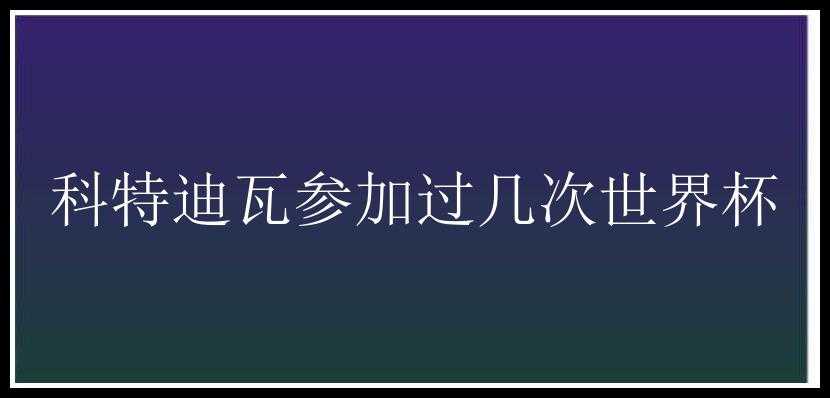 科特迪瓦参加过几次世界杯